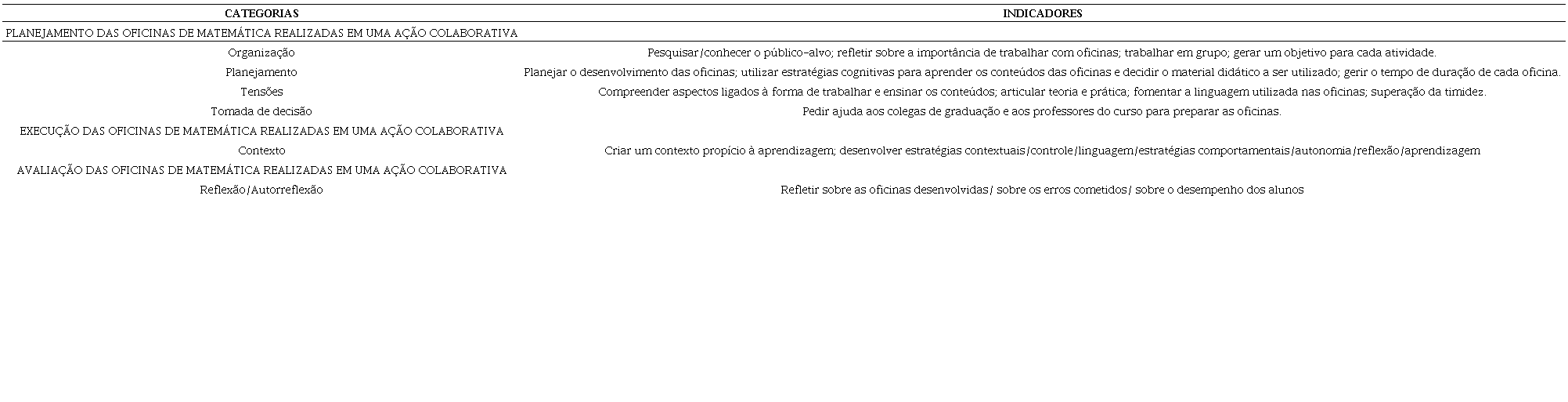 | CATEGORIAS | INDICADORES |
|---|---|
| PLANEJAMENTO DAS OFICINAS DE MATEMÁTICA REALIZADAS EM UMA AÇÃO COLABORATIVA | |
| Organização | Pesquisar/conhecer o público-alvo; refletir sobre a importância de trabalhar com oficinas; trabalhar em grupo; gerar um objetivo para cada atividade. |
| Planejamento | Planejar o desenvolvimento das oficinas; utilizar estratégias cognitivas para aprender os conteúdos das oficinas e decidir o material didático a ser utilizado; gerir o tempo de duração de cada oficina. |
| Tensões | Compreender aspectos ligados à forma de trabalhar e ensinar os conteúdos; articular teoria e prática; fomentar a linguagem utilizada nas oficinas; superação da timidez. |
| Tomada de decisão | Pedir ajuda aos colegas de graduação e aos professores do curso para preparar as oficinas. |
| EXECUÇÃO DAS OFICINAS DE MATEMÁTICA REALIZADAS EM UMA AÇÃO COLABORATIVA | |
| Contexto | Criar um contexto propício à aprendizagem; desenvolver estratégias contextuais/controle/linguagem/estratégias comportamentais/autonomia/reflexão/aprendizagem |
| AVALIAÇÃO DAS OFICINAS DE MATEMÁTICA REALIZADAS EM UMA AÇÃO COLABORATIVA | |
| Reflexão/Autorreflexão | Refletir sobre as oficinas desenvolvidas/ sobre os erros cometidos/ sobre o desempenho dos alunos |